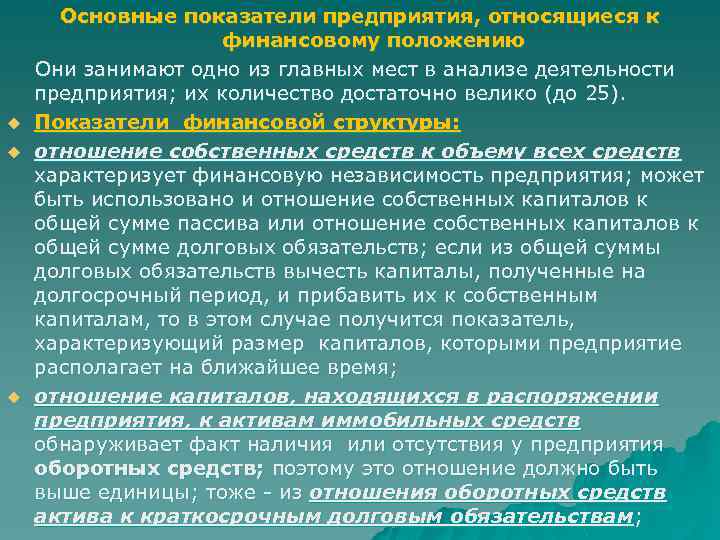 Основные показатели предприятия, относящиеся к финансовому положению

Они занимают одно из главных мест в анализе деятельности предприятия; их количество достаточно велико (до 25).

Показатели финансовой структуры:

отношение собственных средств к объему всех средств характеризует финансовую независимость предприятия; может быть использовано и отношение собственных капиталов к общей сумме пассива или отношение собственных капиталов к общей сумме долговых обязательств; если из общей суммы долговых обязательств вычесть капиталы, полученные на долгосрочный период, и прибавить их к собственным капиталам, то в этом случае получится показатель, характеризующий размер капиталов, которыми предприятие располагает на ближайшее время;

отношение капиталов, находящихся в распоряжении предприятия, к активам иммобильных средств обнаруживает факт наличия или отсутствия у предприятия оборотных средств; поэтому это отношение должно быть выше единицы; тоже - из отношения оборотных средств актива к краткосрочным долговым обязательствам;